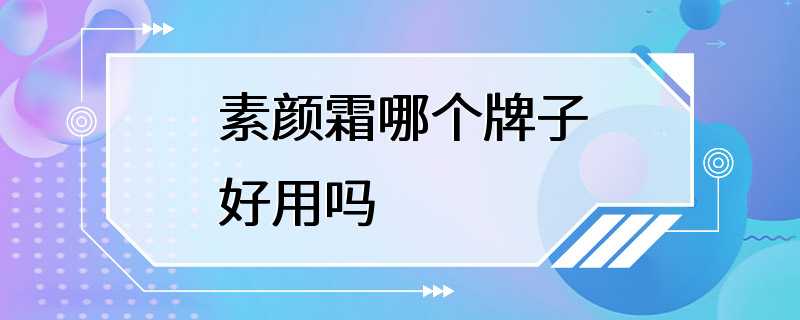 素颜霜哪个牌子好用吗